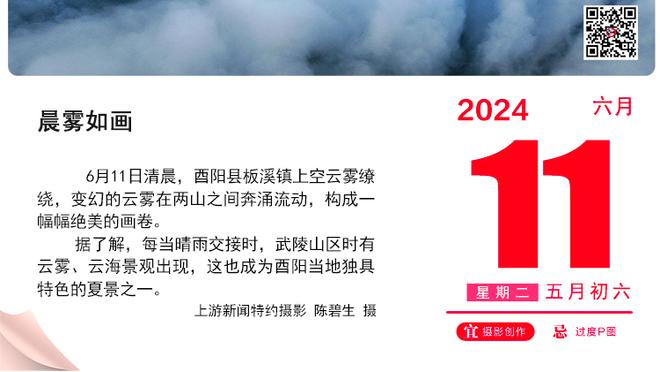 晨雾如画

6月11日清晨，酉阳县板溪镇上空云雾缭绕，变幻的云雾在两山之间奔涌流动，构成一幅幅绝美的画卷。

据了解，每当晴雨交接时，武陵山区时有云雾、云海景观出现，这也成为酉阳当地独具特色的夏景之一。

上游新闻特约摄影 陈碧生 摄

2024 六月

11

星期二 五月初六

宜 摄影创作 忌 过度P图